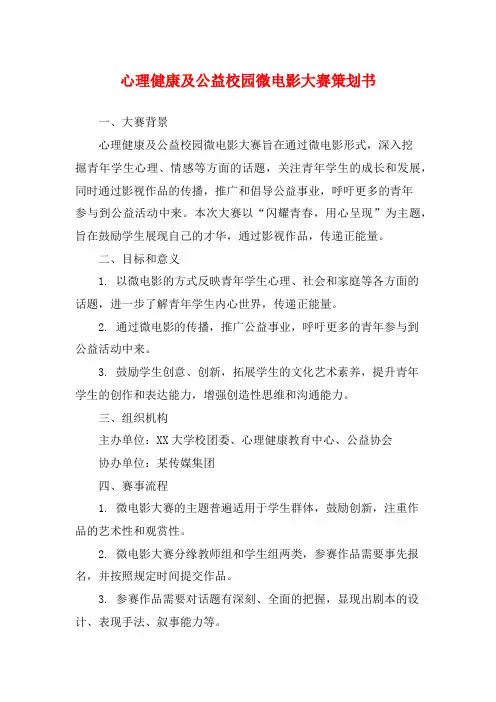 心理健康及公益校园微电影大赛策划书

一、大赛背景

心理健康及公益校园微电影大赛旨在通过微电影形式，深入挖掘青年学生心理、情感等方面的话题，关注青年学生的成长和发展，同时通过影视作品的传播，推广和倡导公益事业，呼吁更多的青年参与到公益活动中来。本次大赛以“闪耀青春，用心呈现”为主题，旨在鼓励学生展现自己的才华，通过影视作品，传递正能量。

二、目标和意义

1. 以微电影的方式反映青年学生心理、社会和家庭等各方面的话题，进一步了解青年学生内心世界，传递正能量。

2. 通过微电影的传播，推广公益事业，呼吁更多的青年参与到公益活动中来。

3. 鼓励学生创意、创新，拓展学生的文化艺术素养，提升青年学生的创作和表达能力，增强创造性思维和沟通能力。

三、组织机构

主办单位：XX大学校团委、心理健康教育中心、公益协会

协办单位：某传媒集团

四、赛事流程

1. 微电影大赛的主题普遍适用于学生群体，鼓励创新，注重作品的艺术性和观赏性。

2. 微电影大赛分缘教师组和学生组两类，参赛作品需要事先报名，并按照规定时间提交作品。

3. 参赛作品需要对话题有深刻、全面的把握，显现出剧本的设计、表现手法、叙事能力等。